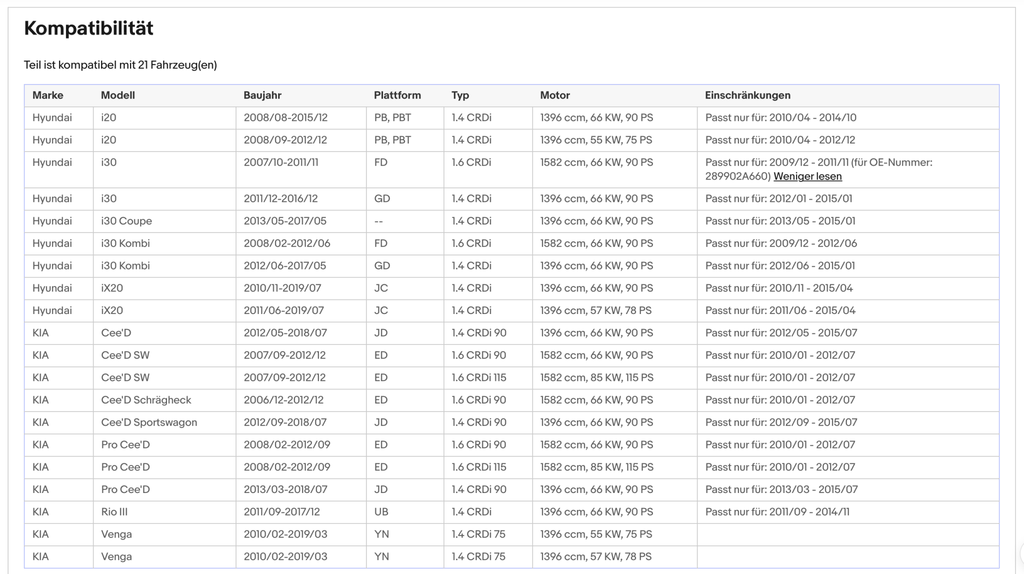 Kompatibilität

Teil ist kompatibel mit 21 Fahrzeug(en)

| Marke | Modell | Baujahr | Plattform | Typ | Motor | Einschränkungen |
|---|---|---|---|---|---|---|
| Hyundai | i20 | 2008/08-2015/12 | PB, PBT | 1.4 CRDi | 1396 ccm, 66 KW, 90 PS | Passt nur für: 2010/04 - 2014/10 |
| Hyundai | i20 | 2008/09-2012/12 | PB, PBT | 1.4 CRDi | 1396 ccm, 55 KW, 75 PS | Passt nur für: 2010/04 - 2012/12 |
| Hyundai | i30 | 2007/10-2011/11 | FD | 1.6 CRDi | 1582 ccm, 66 KW, 90 PS | Passt nur für: 2009/12 - 2011/11 (für OE-Nummer: 289902A660) Weniger lesen |
| Hyundai | i30 | 2011/12-2016/12 | GD | 1.4 CRDi | 1396 ccm, 66 KW, 90 PS | Passt nur für: 2012/01 - 2015/01 |
| Hyundai | i30 Coupe | 2013/05-2017/05 | -- | 1.4 CRDi | 1396 ccm, 66 KW, 90 PS | Passt nur für: 2013/05 - 2015/01 |
| Hyundai | i30 Kombi | 2008/02-2012/06 | FD | 1.6 CRDi | 1582 ccm, 66 KW, 90 PS | Passt nur für: 2009/12 - 2012/06 |
| Hyundai | i30 Kombi | 2012/06-2017/05 | GD | 1.4 CRDi | 1396 ccm, 66 KW, 90 PS | Passt nur für: 2012/06 - 2015/01 |
| Hyundai | iX20 | 2010/11-2019/07 | JC | 1.4 CRDi | 1396 ccm, 66 KW, 90 PS | Passt nur für: 2010/11 - 2015/04 |
| Hyundai | iX20 | 2011/06-2019/07 | JC | 1.4 CRDi | 1396 ccm, 57 KW, 78 PS | Passt nur für: 2011/06 - 2015/04 |
| KIA | Cee'D | 2012/05-2018/07 | JD | 1.4 CRDi 90 | 1396 ccm, 66 KW, 90 PS | Passt nur für: 2012/05 - 2015/07 |
| KIA | Cee'D SW | 2007/09-2012/12 | ED | 1.6 CRDi 90 | 1582 ccm, 66 KW, 90 PS | Passt nur für: 2010/01 - 2012/07 |
| KIA | Cee'D SW | 2007/09-2012/12 | ED | 1.6 CRDi 115 | 1582 ccm, 85 KW, 115 PS | Passt nur für: 2010/01 - 2012/07 |
| KIA | Cee'D Schrägheck | 2006/12-2012/12 | ED | 1.6 CRDi 90 | 1582 ccm, 66 KW, 90 PS | Passt nur für: 2010/01 - 2012/07 |
| KIA | Cee'D Sportswagon | 2012/09-2018/07 | JD | 1.4 CRDi 90 | 1396 ccm, 66 KW, 90 PS | Passt nur für: 2012/09 - 2015/07 |
| KIA | Pro Cee'D | 2008/02-2012/09 | ED | 1.6 CRDi 90 | 1582 ccm, 66 KW, 90 PS | Passt nur für: 2010/01 - 2012/07 |
| KIA | Pro Cee'D | 2008/02-2012/09 | ED | 1.6 CRDi 115 | 1582 ccm, 85 KW, 115 PS | Passt nur für: 2010/01 - 2012/07 |
| KIA | Pro Cee'D | 2013/03-2018/07 | JD | 1.4 CRDi 90 | 1396 ccm, 66 KW, 90 PS | Passt nur für: 2013/03 - 2015/07 |
| KIA | Rio III | 2011/09-2017/12 | UB | 1.4 CRDi | 1396 ccm, 66 KW, 90 PS | Passt nur für: 2011/09 - 2014/11 |
| KIA | Venga | 2010/02-2019/03 | YN | 1.4 CRDi 75 | 1396 ccm, 55 KW, 75 PS | |
| KIA | Venga | 2010/02-2019/03 | YN | 1.4 CRDi 75 | 1396 ccm, 57 KW, 78 PS | |